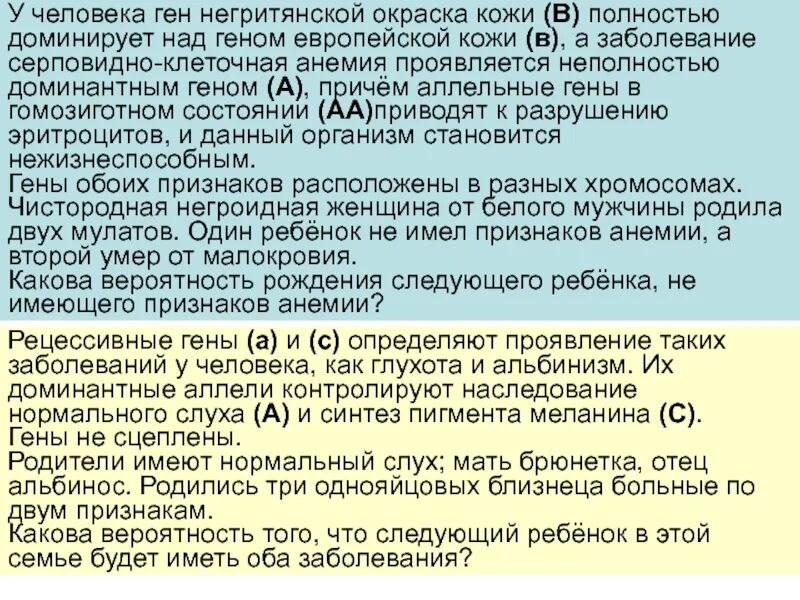 У человека ген негритянской окраска кожи (В) полностью доминирует над геном европейской кожи (в), а заболевание серповидно-клеточная анемия проявляется неполностью доминантным геном (А), причём аллельные гены в гомозиготном состоянии (АА)приводят к разрушению эритроцитов, и данный организм становится нежизнеспособным.
Гены обоих признаков расположены в разных хромосомах.
Чистородная негроидная женщина от белого мужчины родила двух мулатов. Один ребёнок не имел признаков анемии, а второй умер от малокровия.
Какова вероятность рождения следующего ребёнка, не имеющего признаков анемии?

Рецессивные гены (а) и (с) определяют проявление таких заболеваний у человека, как глухота и альбинизм. Их доминантные аллели контролируют наследование нормального слуха (А) и синтез пигмента меланина (С).
Гены не сцеплены.
Родители имеют нормальный слух; мать брюнетка, отец альбинос. Родились три однояйцовых близнеца больные по двум признакам.
Какова вероятность того, что следующий ребёнок в этой семье будет иметь оба заболевания?